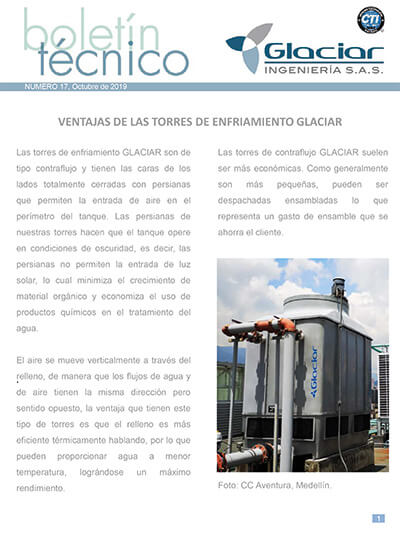 boletín técnico

CTI

Glaciar INGENIERÍA S.A.S.

NÚMERO 17, Octubre de 2019

VENTAJAS DE LAS TORRES DE ENFRIAMIENTO GLACIAR

Las torres de enfriamiento GLACIAR son de tipo contraflujo y tienen las caras de los lados totalmente cerradas con persianas que permiten la entrada de aire en el perímetro del tanque. Las persianas de nuestras torres hacen que el tanque opere en condiciones de oscuridad, es decir, las persianas no permiten la entrada de luz solar, lo cual minimiza el crecimiento de material orgánico y economiza el uso de productos químicos en el tratamiento del agua.

El aire se mueve verticalmente a través del relleno, de manera que los flujos de agua y de aire tienen la misma dirección pero sentido opuesto, la ventaja que tienen este tipo de torres es que el relleno es más eficiente térmicamente hablando, por lo que pueden proporcionar agua a menor temperatura, lográndose un máximo rendimiento.

Las torres de contraflujo GLACIAR suelen ser más económicas. Como generalmente son más pequeñas, pueden ser despachadas ensambladas lo que representa un gasto de ensamble que se ahorra el cliente.

Glaciar

Foto: CC Aventura, Medellín.

1